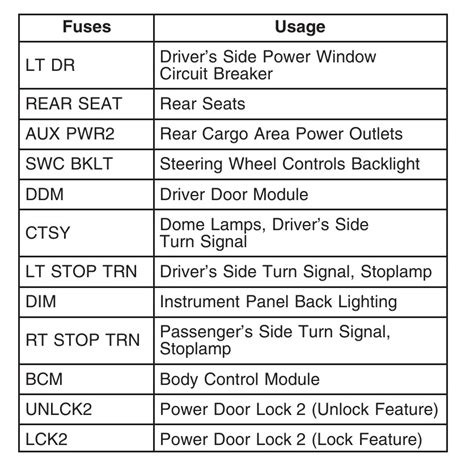 | Fuses | Usage |
|---|---|
| LT DR | Driver's Side Power Window Circuit Breaker |
| REAR SEAT | Rear Seats |
| AUX PWR2 | Rear Cargo Area Power Outlets |
| SWC BKLT | Steering Wheel Controls Backlight |
| DDM | Driver Door Module |
| CTSY | Dome Lamps, Driver's Side Turn Signal |
| LT STOP TRN | Driver's Side Turn Signal, Stoplamp |
| DIM | Instrument Panel Back Lighting |
| RT STOP TRN | Passenger's Side Turn Signal, Stoplamp |
| BCM | Body Control Module |
| UNLCK2 | Power Door Lock 2 (Unlock Feature) |
| LCK2 | Power Door Lock 2 (Lock Feature) |